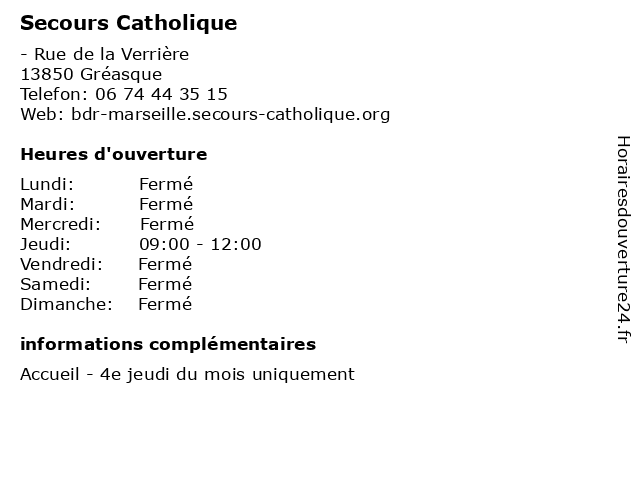 Secours Catholique

- Rue de la Verrière
13850 Gréasque
Telefon: 06 74 44 35 15
Web: bdr-marseille.secours-catholique.org

Heures d'ouverture

Lundi: Fermé
Mardi: Fermé
Mercredi: Fermé
Jeudi: 09:00 - 12:00
Vendredi: Fermé
Samedi: Fermé
Dimanche: Fermé

informations complémentaires

Accueil - 4e jeudi du mois uniquement

Horairesdouverture24.fr